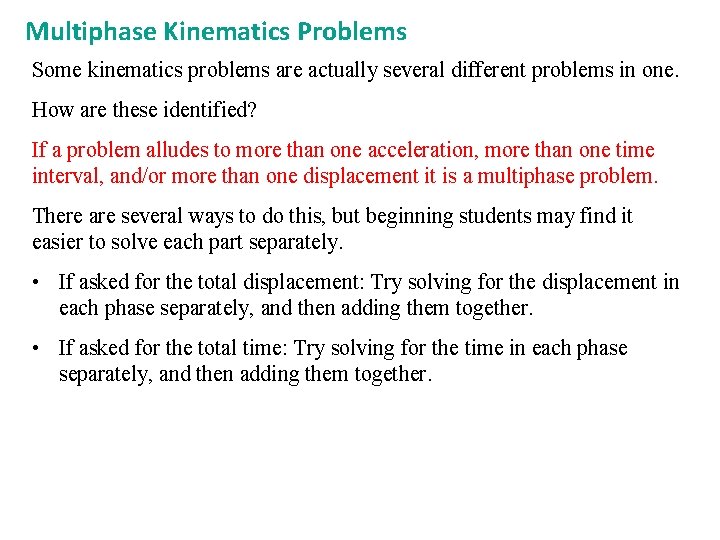 Multiphase Kinematics Problems

Some kinematics problems are actually several different problems in one.

How are these identified?

If a problem alludes to more than one acceleration, more than one time interval, and/or more than one displacement it is a multiphase problem.

There are several ways to do this, but beginning students may find it easier to solve each part separately.

• If asked for the total displacement: Try solving for the displacement in each phase separately, and then adding them together.

• If asked for the total time: Try solving for the time in each phase separately, and then adding them together.